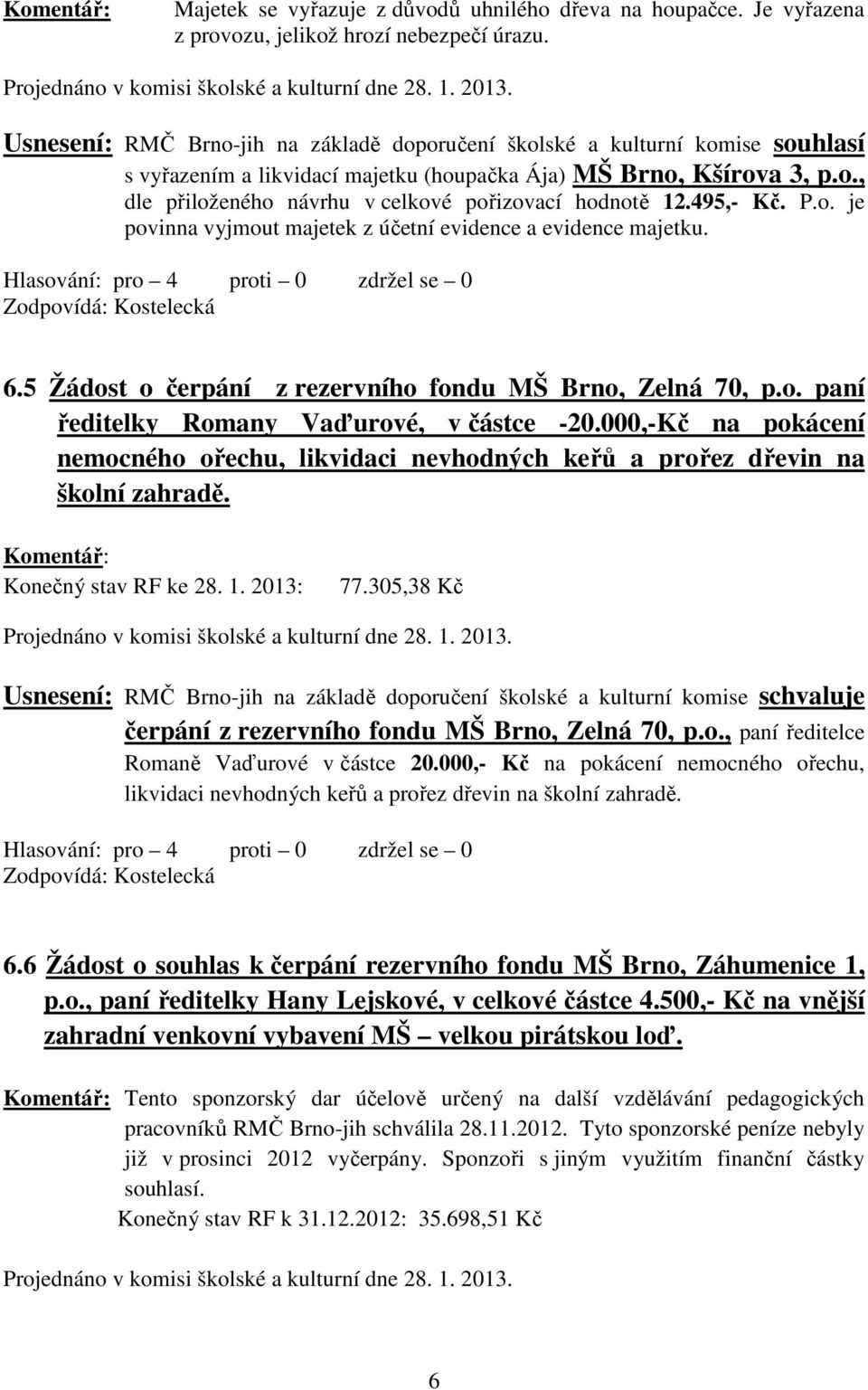 Komentář: Majetek se vyřazuje z důvodů uhnilého dřeva na houpačce. Je vyřazena z provozu, jelikož hrozí nebezpečí úrazu.

Projednáno v komisi školské a kulturní dne 28. 1. 2013.

Usnesení: RMČ Brno-jih na základě doporučení školské a kulturní komise souhlasí s vyřazením a likvidací majetku (houpačka Ája) MŠ Brno, Kšírova 3, p.o., dle přiloženého návrhu v celkové pořizovací hodnotě 12.495,- Kč. P.o. je povinna vyjmout majetek z účetní evidence a evidence majetku.

Hlasování: pro – 4 proti – 0 zdržel se – 0
Zodpovídá: Kostelecká

6.5 Žádost o čerpání z rezervního fondu MŠ Brno, Zelná 70, p.o. paní ředitelky Romany Vaďurové, v částce -20.000,-Kč na pokácení nemocného ořechu, likvidaci nevhodných keřů a prořez dřevin na školní zahradě.

Komentář:
Konečný stav RF ke 28. 1. 2013: 77.305,38 Kč

Projednáno v komisi školské a kulturní dne 28. 1. 2013.

Usnesení: RMČ Brno-jih na základě doporučení školské a kulturní komise schvaluje čerpání z rezervního fondu MŠ Brno, Zelná 70, p.o., paní ředitelce Romaně Vaďurové v částce 20.000,- Kč na pokácení nemocného ořechu, likvidaci nevhodných keřů a prořez dřevin na školní zahradě.

Hlasování: pro – 4 proti – 0 zdržel se – 0
Zodpovídá: Kostelecká

6.6 Žádost o souhlas k čerpání rezervního fondu MŠ Brno, Záhumenice 1, p.o., paní ředitelky Hany Lejskové, v celkové částce 4.500,- Kč na vnější zahradní venkovní vybavení MŠ – velkou pirátskou loď.

Komentář: Tento sponzorský dar účelově určený na další vzdělávání pedagogických pracovníků RMČ Brno-jih schválila 28.11.2012. Tyto sponzorské peníze nebyly již v prosinci 2012 vyčerpány. Sponzoři s jiným využitím finanční částky souhlasí.
Konečný stav RF k 31.12.2012: 35.698,51 Kč

Projednáno v komisi školské a kulturní dne 28. 1. 2013.

6